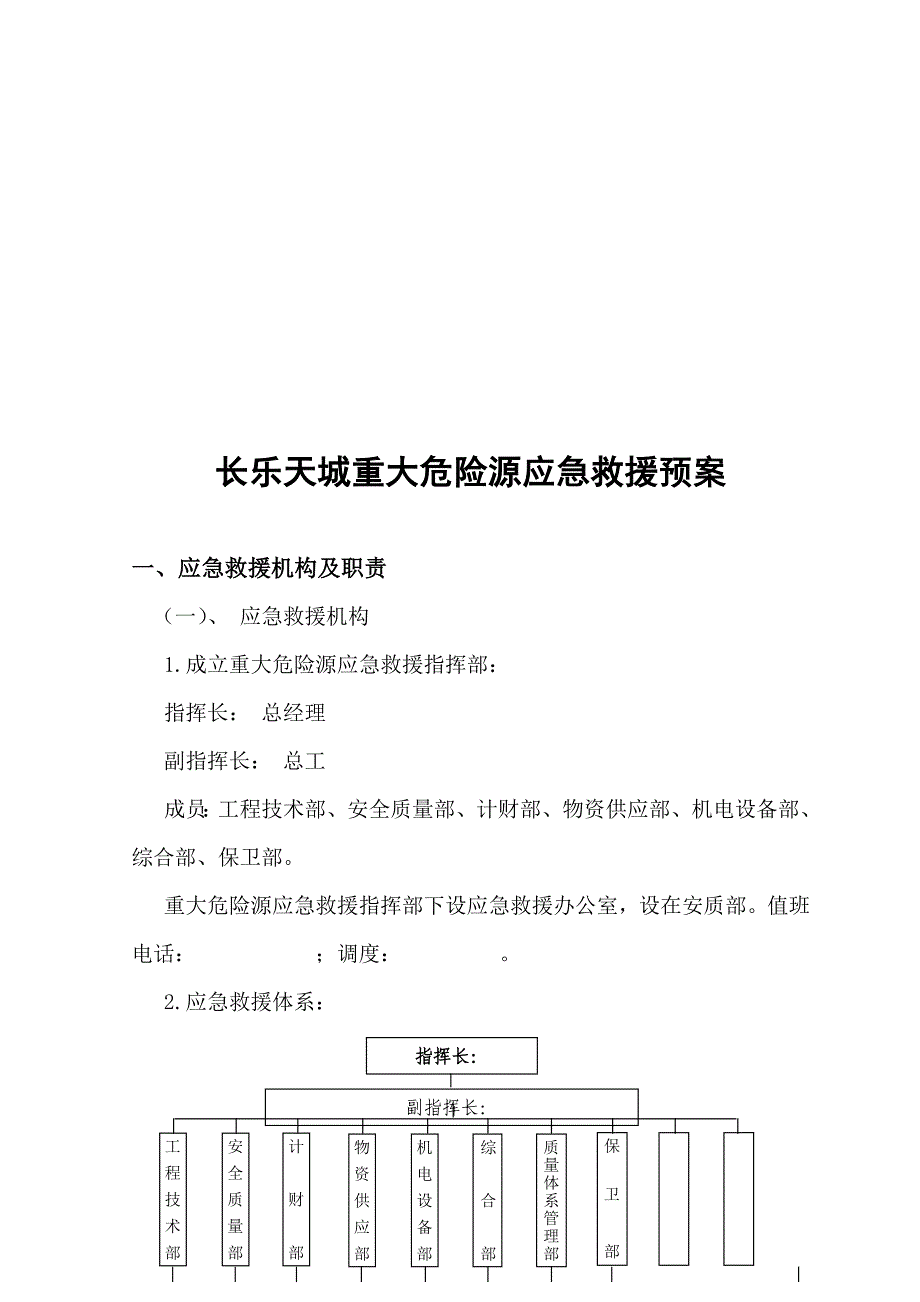 长乐天城重大危险源应急救援预案

一、应急救援机构及职责

（一）、 应急救援机构

1.成立重大危险源应急救援指挥部：

指挥长： 总经理

副指挥长： 总工

成员:工程技术部、安全质量部、计财部、物资供应部、机电设备部、综合部、保卫部。

重大危险源应急救援指挥部下设应急救援办公室，设在安质部。值班电话： ；调度： 。

2.应急救援体系：

指挥长:

副指挥长:

工程技术部

安全质量部

计财部

物资供应部

机电设备部

综合部

质量体系管理部

保卫部